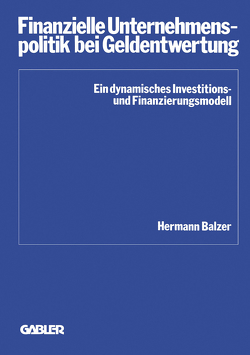 Finanzielle Unternehmenspolitik bei Geldentwertung

Ein dynamisches Investitions- und Finanzierungsmodell

Hermann Balzer

GABLER